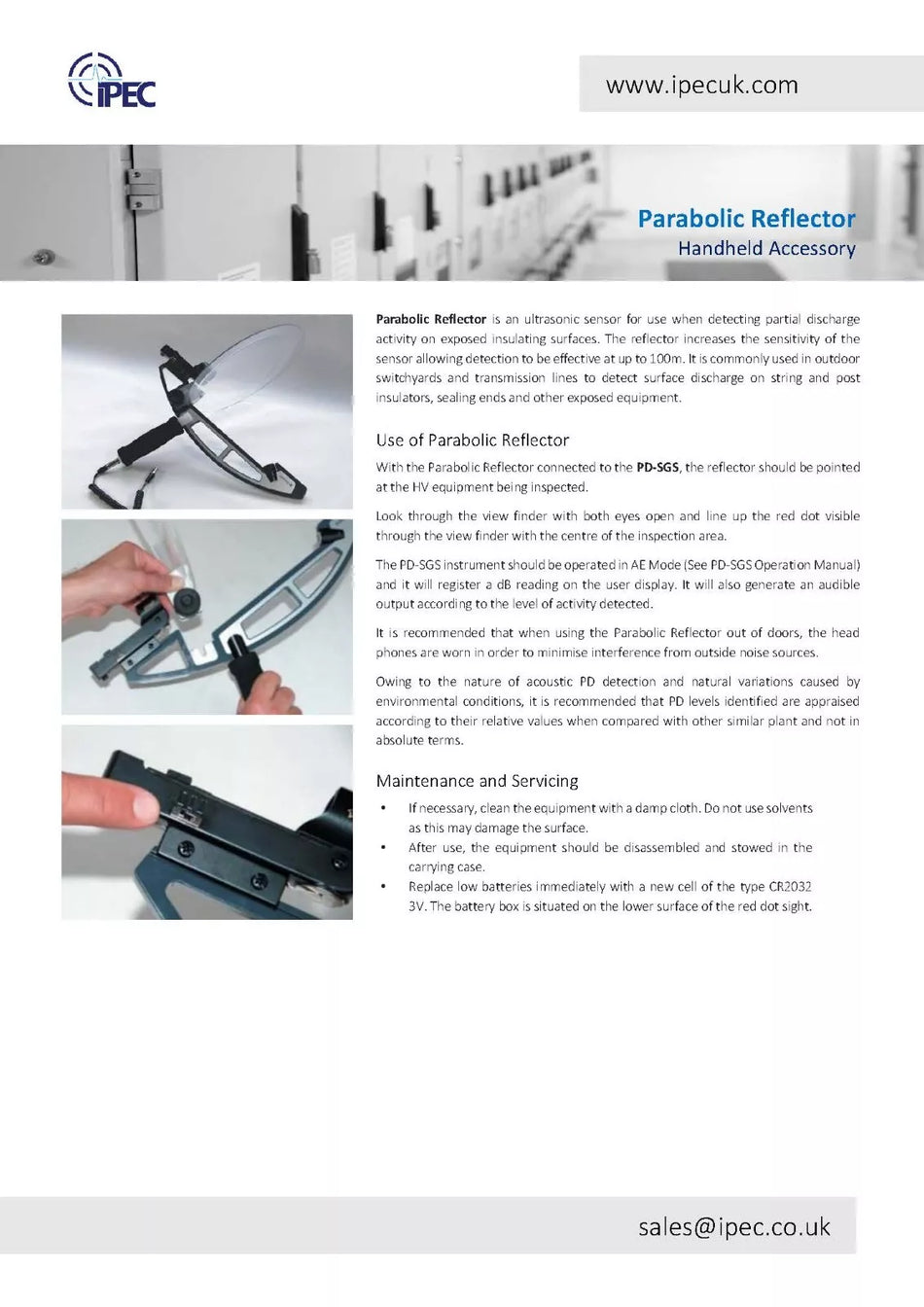 IPEC

www.ipecuk.com

Parabolic Reflector
Handheld Accessory

Parabolic Reflector is an ultrasonic sensor for use when detecting partial discharge activity on exposed insulating surfaces. The reflector increases the sensitivity of the sensor allowing detection to be effective at up to 100m. It is commonly used in outdoor switchyards and transmission lines to detect surface discharge on string and post insulators, sealing ends and other exposed equipment.

Use of Parabolic Reflector

With the Parabolic Reflector connected to the PD-SGS, the reflector should be pointed at the HV equipment being inspected.

Look through the view finder with both eyes open and line up the red dot visible through the view finder with the centre of the inspection area.

The PD-SGS instrument should be operated in AE Mode (See PD-SGS Operation Manual) and it will register a dB reading on the user display. It will also generate an audible output according to the level of activity detected.

It is recommended that when using the Parabolic Reflector out of doors, the head phones are worn in order to minimise interference from outside noise sources.

Owing to the nature of acoustic PD detection and natural variations caused by environmental conditions, it is recommended that PD levels identified are appraised according to their relative values when compared with other similar plant and not in absolute terms.

Maintenance and Servicing

• If necessary, clean the equipment with a damp cloth. Do not use solvents as this may damage the surface.
• After use, the equipment should be disassembled and stowed in the carrying case.
• Replace low batteries immediately with a new cell of the type CR2032 3V. The battery box is situated on the lower surface of the red dot sight.

sales@ipec.co.uk